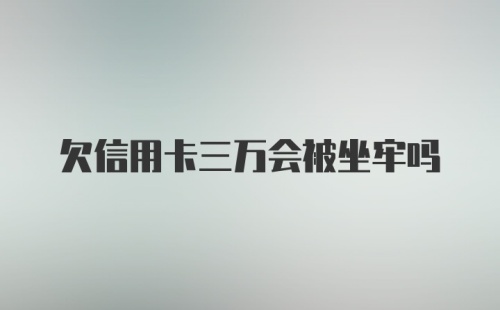 欠信用卡三万会被坐牢吗